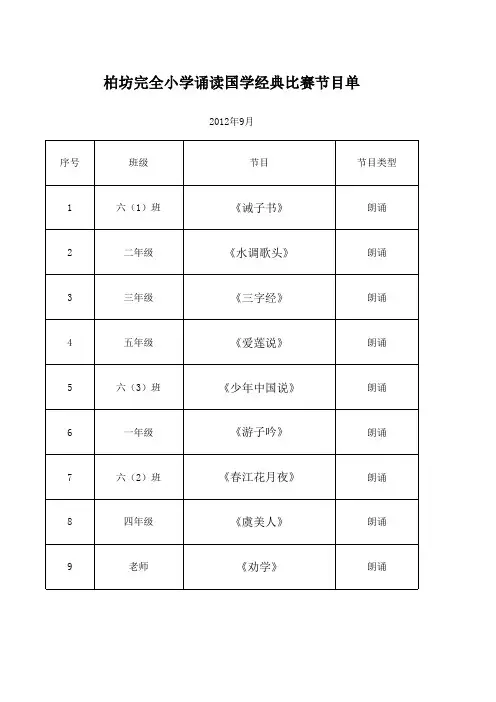 柏坊完全小学诵读国学经典比赛节目单

2012年9月

| 序号 | 班级 | 节目 | 节目类型 |
|---|---|---|---|
| 1 | 六（1）班 | 《诫子书》 | 朗诵 |
| 2 | 二年级 | 《水调歌头》 | 朗诵 |
| 3 | 三年级 | 《三字经》 | 朗诵 |
| 4 | 五年级 | 《爱莲说》 | 朗诵 |
| 5 | 六（3）班 | 《少年中国说》 | 朗诵 |
| 6 | 一年级 | 《游子吟》 | 朗诵 |
| 7 | 六（2）班 | 《春江花月夜》 | 朗诵 |
| 8 | 四年级 | 《虞美人》 | 朗诵 |
| 9 | 老师 | 《劝学》 | 朗诵 |